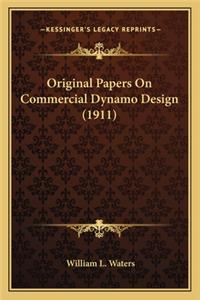 —KESSINGER'S LEGACY REPRINTS—

Original Papers On Commercial Dynamo Design (1911)

William L. Waters